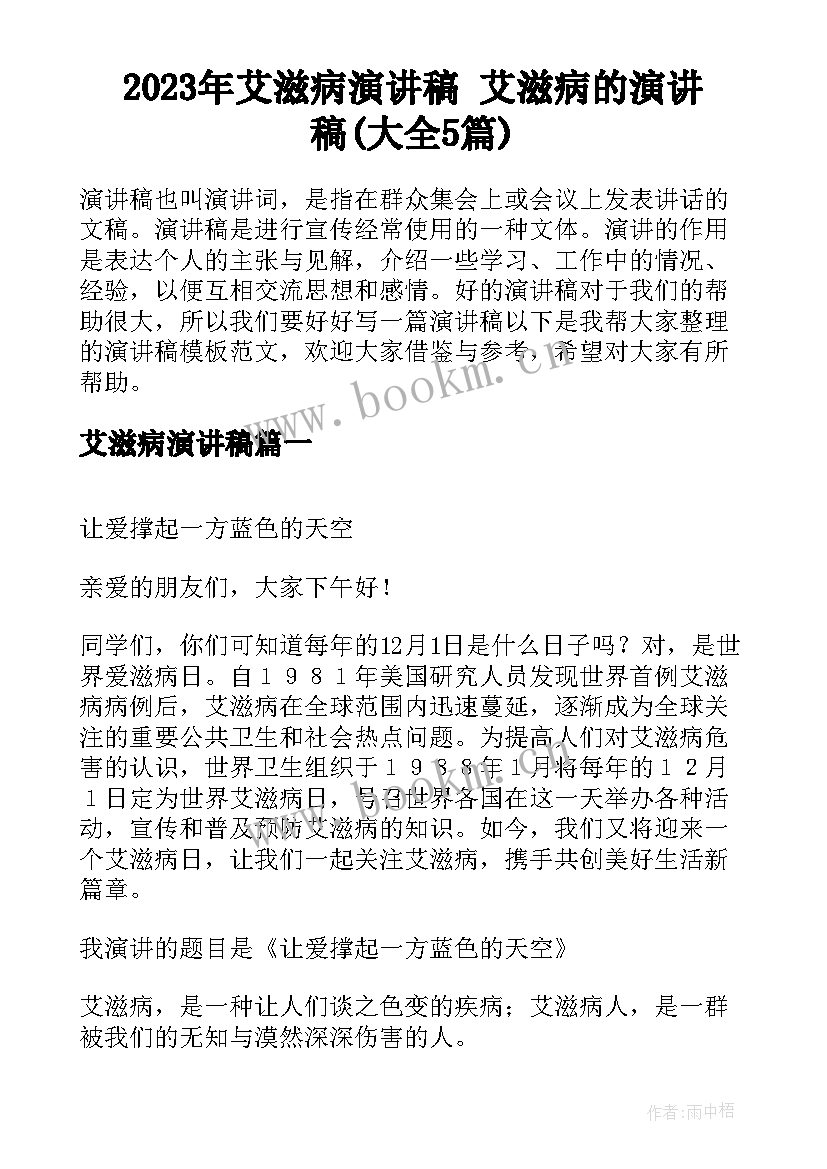 2023年艾滋病演讲稿 艾滋病的演讲稿(大全5篇)

演讲稿也叫演讲词，是指在群众集会上或会议上发表讲话的文稿。演讲稿是进行宣传经常使用的一种文体。演讲的作用是表达个人的主张与见解，介绍一些学习、工作中的情况、经验，以便互相交流思想和感情。好的演讲稿对于我们的帮助很大，所以我们要好好写一篇演讲稿以下是我帮大家整理的演讲稿模板范文，欢迎大家借鉴与参考，希望对大家有所帮助。

www.bookm.cn

艾滋病演讲稿篇一

让爱撑起一方蓝色的天空

亲爱的朋友们，大家下午好！

同学们，你们可知道每年的12月1日是什么日子吗？对，是世界爱滋病日。自１９８１年美国研究人员发现世界首例艾滋病病例后，艾滋病在全球范围内迅速蔓延，逐渐成为全球关注的重要公共卫生和社会热点问题。为提高人们对艾滋病危害的认识，世界卫生组织于１９８８年１月将每年的１２月１日定为世界艾滋病日，号召世界各国在这一天举办各种活动，宣传和普及预防艾滋病的知识。如今，我们又将迎来一个艾滋病日，让我们一起关注艾滋病，携手共创美好生活新篇章。

我演讲的题目是《让爱撑起一方蓝色的天空》

艾滋病，是一种让人们谈之色变的疾病；艾滋病人，是一群被我们的无知与漠然深深伤害的人。

作者:雨中梧